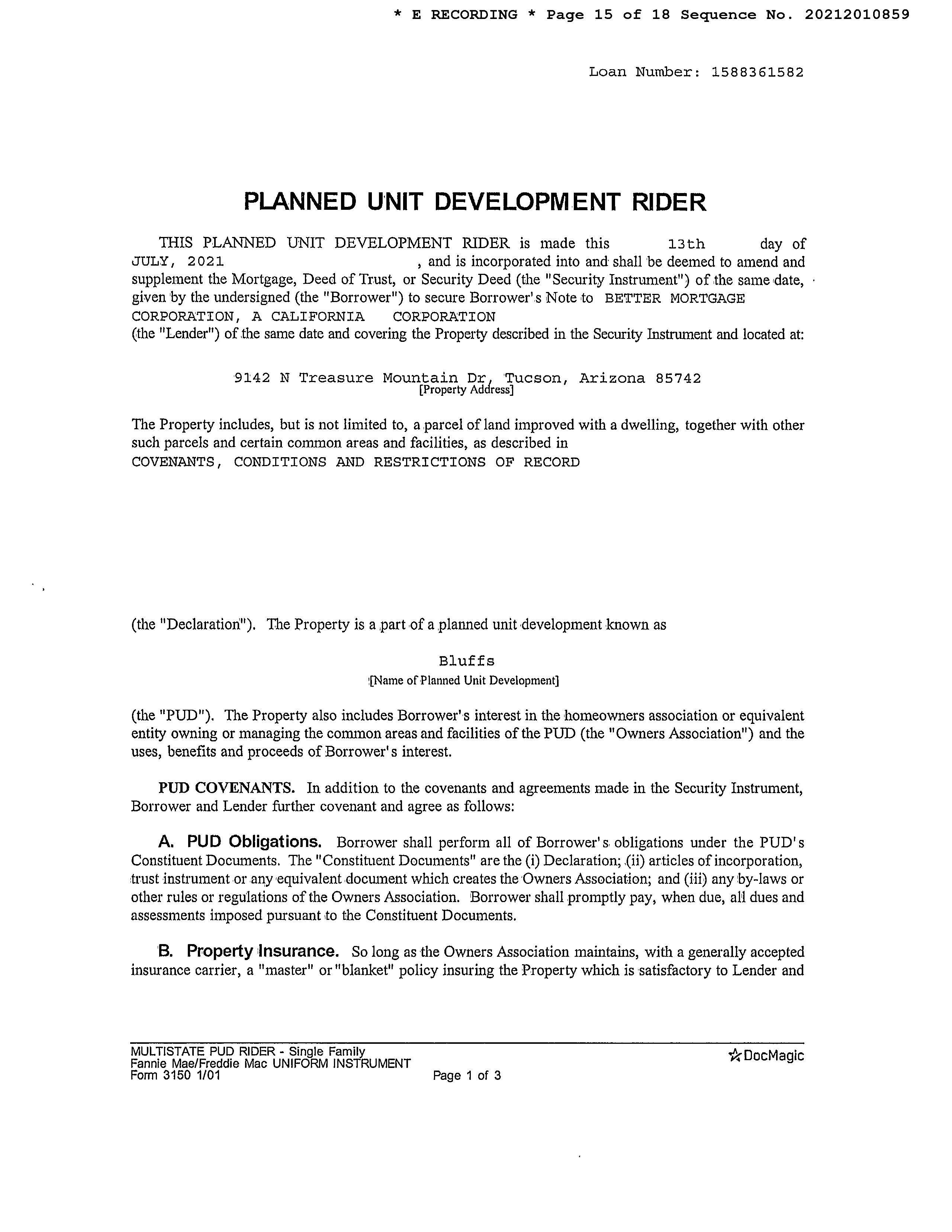 * E RECORDING * Page 15 of 18 Sequence No. 20212010859

Loan Number: 1588361582

PLANNED UNIT DEVELOPMENT RIDER

THIS PLANNED UNIT DEVELOPMENT RIDER is made this 13th day of JULY, 2021 , and is incorporated into and shall be deemed to amend and supplement the Mortgage, Deed of Trust, or Security Deed (the "Security Instrument") of the same date, given by the undersigned (the "Borrower") to secure Borrower's Note to BETTER MORTGAGE CORPORATION, A CALIFORNIA CORPORATION
(the "Lender") of the same date and covering the Property described in the Security Instrument and located at:

9142 N Treasure Mountain Dr, Tucson, Arizona 85742
[Property Address]

The Property includes, but is not limited to, a parcel of land improved with a dwelling, together with other such parcels and certain common areas and facilities, as described in
COVENANTS, CONDITIONS AND RESTRICTIONS OF RECORD

(the "Declaration"). The Property is a part of a planned unit development known as

Bluffs
[Name of Planned Unit Development]

(the "PUD"). The Property also includes Borrower's interest in the homeowners association or equivalent entity owning or managing the common areas and facilities of the PUD (the "Owners Association") and the uses, benefits and proceeds of Borrower's interest.

PUD COVENANTS. In addition to the covenants and agreements made in the Security Instrument, Borrower and Lender further covenant and agree as follows:

A. PUD Obligations. Borrower shall perform all of Borrower's obligations under the PUD's Constituent Documents. The "Constituent Documents" are the (i) Declaration; (ii) articles of incorporation, trust instrument or any equivalent document which creates the Owners Association; and (iii) any by-laws or other rules or regulations of the Owners Association. Borrower shall promptly pay, when due, all dues and assessments imposed pursuant to the Constituent Documents.

B. Property Insurance. So long as the Owners Association maintains, with a generally accepted insurance carrier, a "master" or "blanket" policy insuring the Property which is satisfactory to Lender and

MULTISTATE PUD RIDER - Single Family
Fannie Mae/Freddie Mac UNIFORM INSTRUMENT
Form 3150 1/01
Page 1 of 3
DocMagic